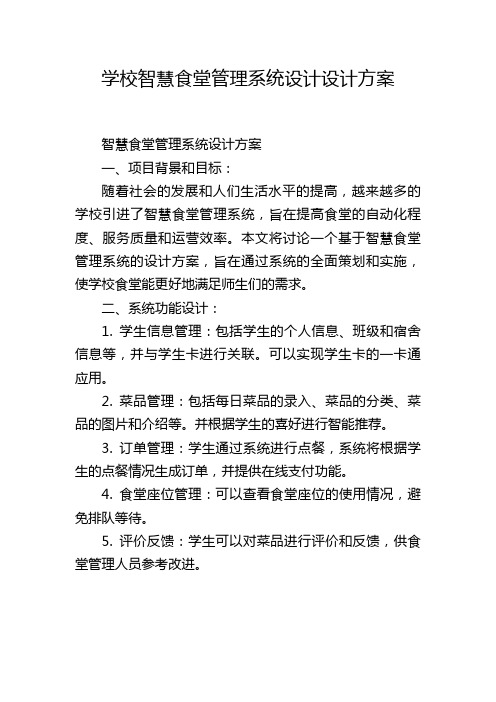 学校智慧食堂管理系统设计设计方案

智慧食堂管理系统设计方案

一、项目背景和目标：

随着社会的发展和人们生活水平的提高，越来越多的学校引进了智慧食堂管理系统，旨在提高食堂的自动化程度、服务质量和运营效率。本文将讨论一个基于智慧食堂管理系统的设计方案，旨在通过系统的全面策划和实施，使学校食堂能更好地满足师生们的需求。

二、系统功能设计：

1. 学生信息管理：包括学生的个人信息、班级和宿舍信息等，并与学生卡进行关联。可以实现学生卡的一卡通应用。

2. 菜品管理：包括每日菜品的录入、菜品的分类、菜品的图片和介绍等。并根据学生的喜好进行智能推荐。

3. 订单管理：学生通过系统进行点餐，系统将根据学生的点餐情况生成订单，并提供在线支付功能。

4. 食堂座位管理：可以查看食堂座位的使用情况，避免排队等待。

5. 评价反馈：学生可以对菜品进行评价和反馈，供食堂管理人员参考改进。